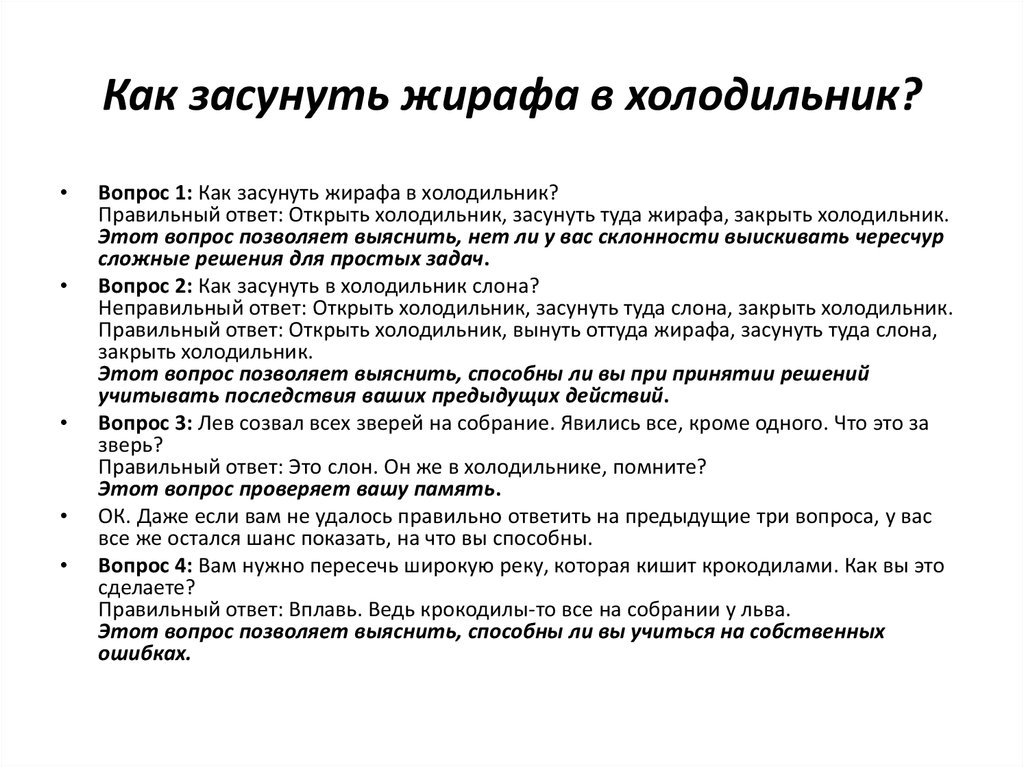 Как засунуть жирафа в холодильник?

• Вопрос 1: Как засунуть жирафа в холодильник?
Правильный ответ: Открыть холодильник, засунуть туда жирафа, закрыть холодильник.
Этот вопрос позволяет выяснить, нет ли у вас склонности выискивать чересчур сложные решения для простых задач.

• Вопрос 2: Как засунуть в холодильник слона?
Неправильный ответ: Открыть холодильник, засунуть туда слона, закрыть холодильник.
Правильный ответ: Открыть холодильник, вынуть оттуда жирафа, засунуть туда слона, закрыть холодильник.
Этот вопрос позволяет выяснить, способны ли вы при принятии решений учитывать последствия ваших предыдущих действий.

• Вопрос 3: Лев созвал всех зверей на собрание. Явились все, кроме одного. Что это за зверь?
Правильный ответ: Это слон. Он же в холодильнике, помните?
Этот вопрос проверяет вашу память.

• ОК. Даже если вам не удалось правильно ответить на предыдущие три вопроса, у вас все же остался шанс показать, на что вы способны.

• Вопрос 4: Вам нужно пересечь широкую реку, которая кишит крокодилами. Как вы это сделаете?
Правильный ответ: Вплавь. Ведь крокодилы-то все на собрании у льва.
Этот вопрос позволяет выяснить, способны ли вы учиться на собственных ошибках.